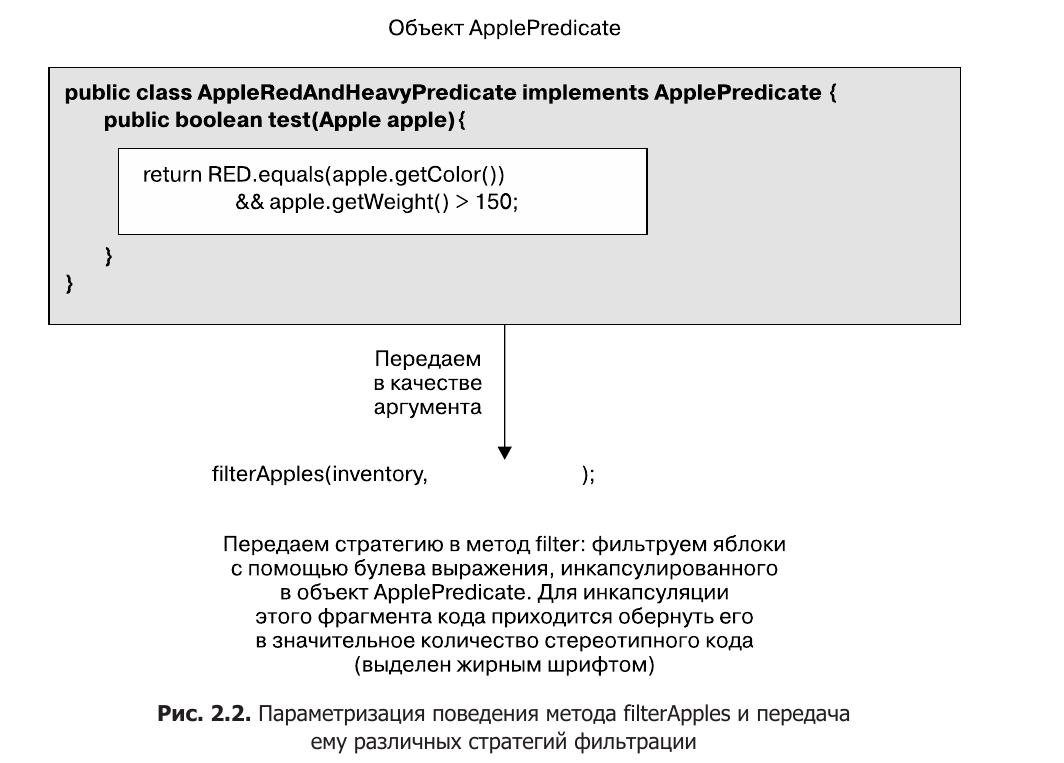 Объект ApplePredicate

public class AppleRedAndHeavyPredicate implements ApplePredicate {
public boolean test(Apple apple){

return RED.equals(apple.getColor())
&& apple.getWeight() > 150;

}
}

Передаем в качестве аргумента

filterApples(inventory, );

Передаем стратегию в метод filter: фильтруем яблоки с помощью булева выражения, инкапсулированного в объект ApplePredicate. Для инкапсуляции этого фрагмента кода приходится обернуть его в значительное количество стереотипного кода (выделен жирным шрифтом)

Рис. 2.2. Параметризация поведения метода filterApples и передача ему различных стратегий фильтрации